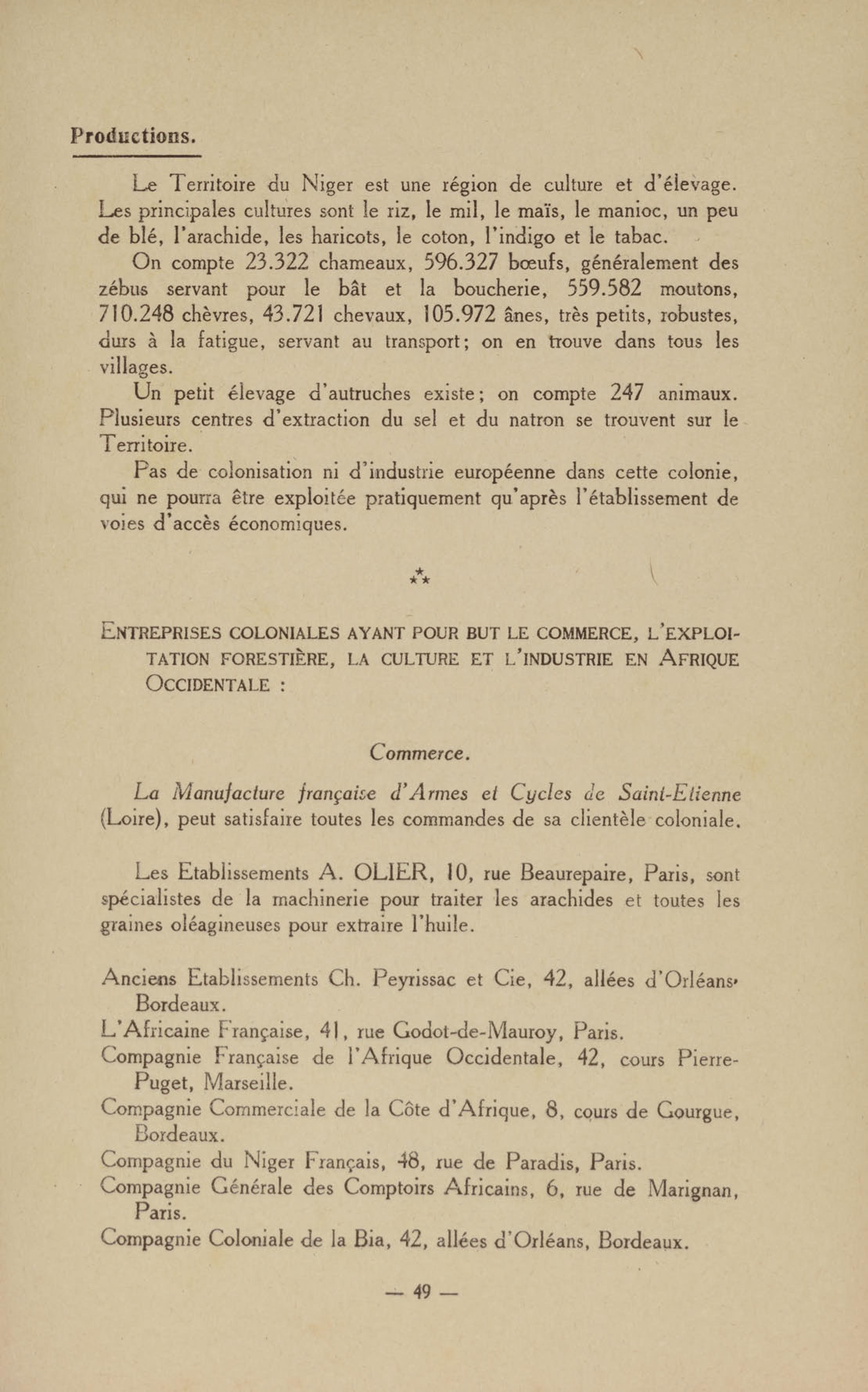 Productions.

Le Territoire du Niger est une région de culture et d'élevage. Les principales cultures sont le riz, le mil, le maïs, le manioc, un peu de blé, l'arachide, les haricots, le coton, l'indigo et le tabac.

On compte 23.322 chameaux, 596.327 bœufs, généralement des zébus servant pour le bât et la boucherie, 559.582 moutons, 710.248 chèvres, 43.721 chevaux, 105.972 ânes, très petits, robustes, durs à la fatigue, servant au transport; on en trouve dans tous les villages.

Un petit élevage d'autruches existe; on compte 247 animaux. Plusieurs centres d'extraction du sel et du natron se trouvent sur le Territoire.

Pas de colonisation ni d'industrie européenne dans cette colonie, qui ne pourra être exploitée pratiquement qu'après l'établissement de voies d'accès économiques.

⁂

ENTREPRISES COLONIALES AYANT POUR BUT LE COMMERCE, L'EXPLOITATION FORESTIÈRE, LA CULTURE ET L'INDUSTRIE EN AFRIQUE OCCIDENTALE :

Commerce.

La Manufacture française d'Armes et Cycles de Saint-Etienne (Loire), peut satisfaire toutes les commandes de sa clientèle coloniale.

Les Etablissements A. OLIER, 10, rue Beaurepaire, Paris, sont spécialistes de la machinerie pour traiter les arachides et toutes les graines oléagineuses pour extraire l'huile.

Anciens Etablissements Ch. Peyrissac et Cie, 42, allées d'Orléans, Bordeaux.
L'Africaine Française, 41, rue Godot-de-Mauroy, Paris.
Compagnie Française de l'Afrique Occidentale, 42, cours Pierre-Puget, Marseille.
Compagnie Commerciale de la Côte d'Afrique, 8, cours de Gourgue, Bordeaux.
Compagnie du Niger Français, 48, rue de Paradis, Paris.
Compagnie Générale des Comptoirs Africains, 6, rue de Marignan, Paris.
Compagnie Coloniale de la Bia, 42, allées d'Orléans, Bordeaux.

— 49 —